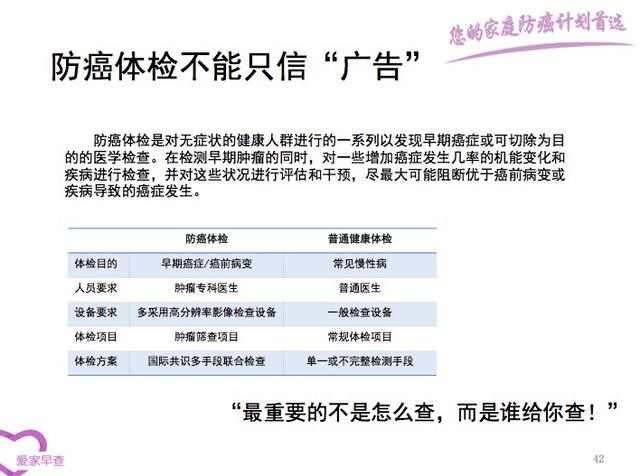 您的家庭防癌计划首选

防癌体检不能只信“广告”

防癌体检是对无症状的健康人群进行的一系列以发现早期癌症或可切除为目的的医学检查。在检测早期肿瘤的同时，对一些增加癌症发生几率的机能变化和疾病进行检查，并对这些状况进行评估和干预，尽最大可能阻断优于癌前病变或疾病导致的癌症发生。

| | 防癌体检 | 普通健康体检 |
|---|---|---|
| 体检目的 | 早期癌症/癌前病变 | 常见慢性病 |
| 人员要求 | 肿瘤专科医生 | 普通医生 |
| 设备要求 | 多采用高分辨率影像检查设备 | 一般检查设备 |
| 体检项目 | 肿瘤筛查项目 | 常规体检项目 |
| 体检方案 | 国际共识多手段联合检查 | 单一或不完整检测手段 |

“最重要的不是怎么查，而是谁给你查！”

爱家早查

42